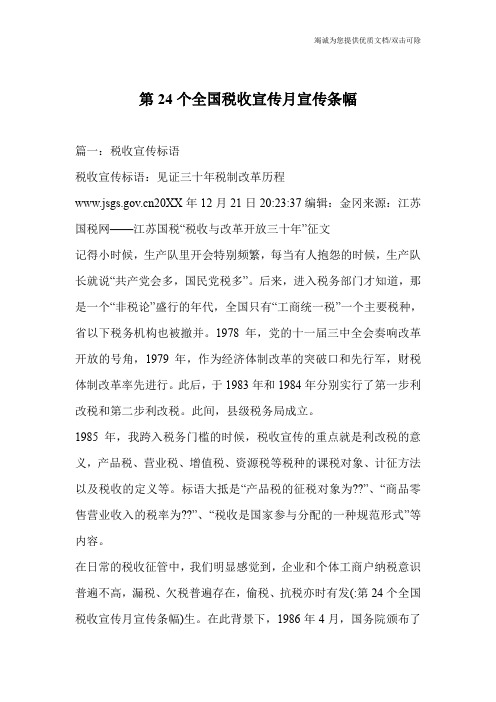 竭诚为您提供优质文档/双击可除

第 24 个全国税收宣传月宣传条幅

篇一：税收宣传标语

税收宣传标语：见证三十年税制改革历程

www.jsgs.gov.cn20XX 年 12 月 21 日 20:23:37 编辑：金冈来源：江苏国税网——江苏国税“税收与改革开放三十年”征文

记得小时候，生产队里开会特别频繁，每当有人抱怨的时候，生产队长就说“共产党会多，国民党税多”。后来，进入税务部门才知道，那是一个“非税论”盛行的年代，全国只有“工商统一税”一个主要税种，省以下税务机构也被撤并。1978 年，党的十一届三中全会奏响改革开放的号角，1979 年，作为经济体制改革的突破口和先行军，财税体制改革率先进行。此后，于 1983 年和 1984 年分别实行了第一步利改税和第二步利改税。此间，县级税务局成立。

1985 年，我跨入税务门槛的时候，税收宣传的重点就是利改税的意义，产品税、营业税、增值税、资源税等税种的课税对象、计征方法以及税收的定义等。标语大抵是“产品税的征税对象为??”、“商品零售营业收入的税率为??”、“税收是国家参与分配的一种规范形式”等内容。

在日常的税收征管中，我们明显感觉到，企业和个体工商户纳税意识普遍不高，漏税、欠税普遍存在，偷税、抗税亦时有发(:第 24 个全国税收宣传月宣传条幅)生。在此背景下，1986 年 4 月，国务院颁布了